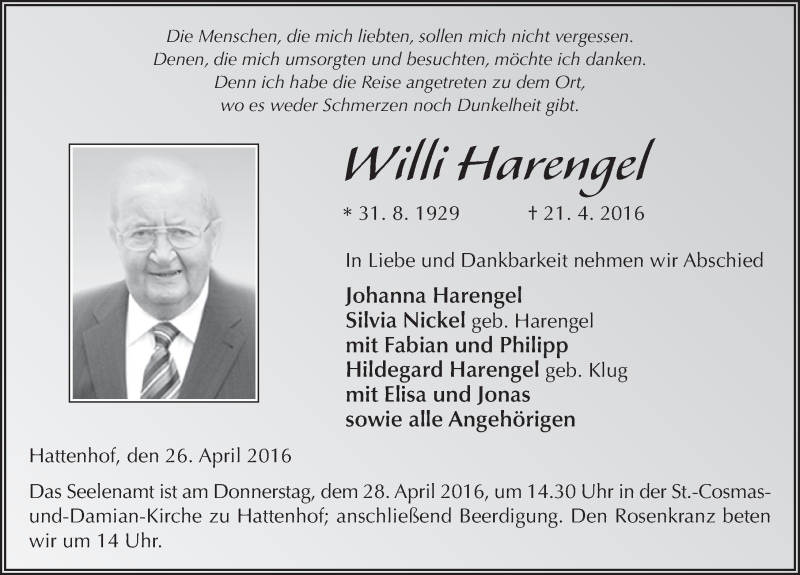 Die Menschen, die mich liebten, sollen mich nicht vergessen.
Denen, die mich umsorgten und besuchten, möchte ich danken.
Denn ich habe die Reise angetreten zu dem Ort,
wo es weder Schmerzen noch Dunkelheit gibt.

Willi Harengel

* 31. 8. 1929 † 21. 4. 2016

In Liebe und Dankbarkeit nehmen wir Abschied

Johanna Harengel
Silvia Nickel geb. Harengel
mit Fabian und Philipp
Hildegard Harengel geb. Klug
mit Elisa und Jonas
sowie alle Angehörigen

Hattenhof, den 26. April 2016

Das Seelenamt ist am Donnerstag, dem 28. April 2016, um 14.30 Uhr in der St.-Cosmas-und-Damian-Kirche zu Hattenhof; anschließend Beerdigung. Den Rosenkranz beten wir um 14 Uhr.